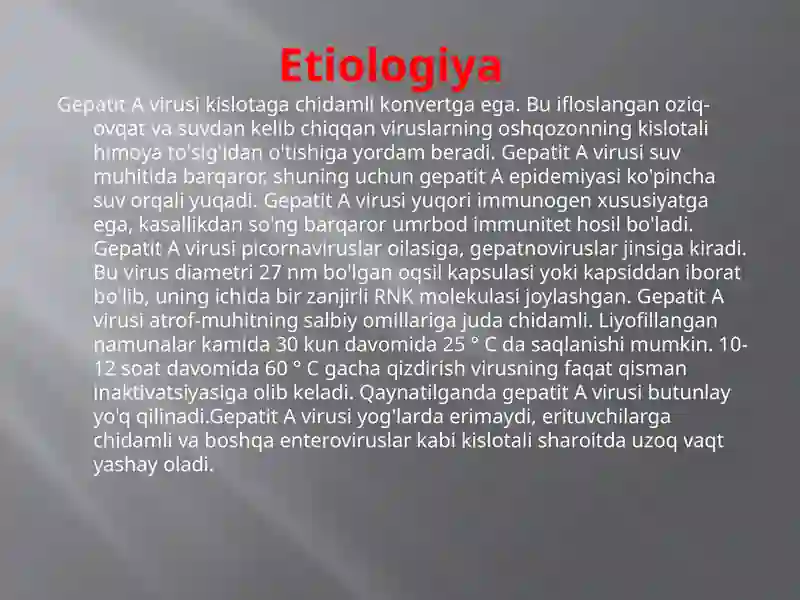 Etiologiya

Gepatit A virusi kislotaga chidamli konvertga ega. Bu ifloslangan oziq-ovqat va suvdan kelib chiqqan viruslarning oshqozonning kislotali himoya to'sig'idan o'tishiga yordam beradi. Gepatit A virusi suv muhitida barqaror, shuning uchun gepatit A epidemiyasi ko'pincha suv orqali yuqadi. Gepatit A virusi yuqori immunogen xususiyatga ega, kasallikdan so'ng barqaror umrbod immunitet hosil bo'ladi. Gepatit A virusi picornaviruslar oilasiga, gepatnoviruslar jinsiga kiradi. Bu virus diametri 27 nm bo'lgan oqsil kapsulasi yoki kapsiddan iborat bo'lib, uning ichida bir zanjirli RNK molekulasi joylashgan. Gepatit A virusi atrof-muhitning salbiy omillariga juda chidamli. Liyofillangan namunalar kamida 30 kun davomida 25 ° C da saqlanishi mumkin. 10-12 soat davomida 60 ° C gacha qizdirish virusning faqat qisman inaktivatsiyasiga olib keladi. Qaynatilganda gepatit A virusi butunlay yo'q qilinadi.Gepatit A virusi yog'larda erimaydi, erituvchilarga chidamli va boshqa enteroviruslar kabi kislotali sharoitda uzoq vaqt yashay oladi.